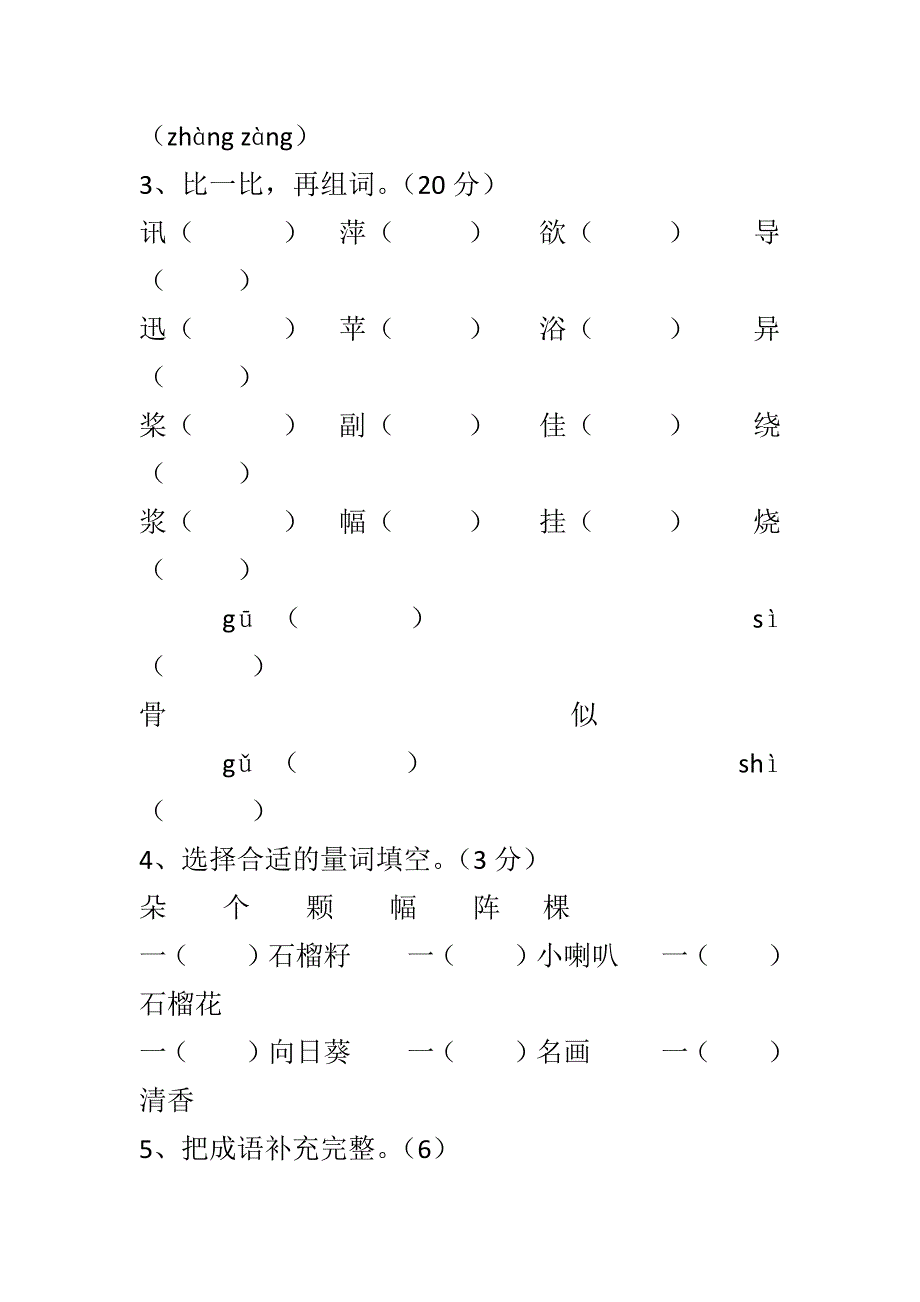 （zhàng zàng）

3、比一比，再组词。（20 分）

讯（　　　）　萍（　　　）　欲（　　　）　导（　　　）

迅（　　　）　苹（　　　）　浴（　　　）　异（　　　）

桨（　　　）　副（　　　）　佳（　　　）　绕（　　　）

浆（　　　）　幅（　　　）　挂（　　　）　烧（　　　）

gū（　　　）　　　sì（　　　）

骨　　　　似

gǔ（　　　）　　　shì（　　　）

4、选择合适的量词填空。（3 分）

朵　个　颗　幅　阵　棵

一（　　）石榴籽　一（　　）小喇叭　一（　　）石榴花

一（　　）向日葵　一（　　）名画　一（　　）清香

5、把成语补充完整。（6）